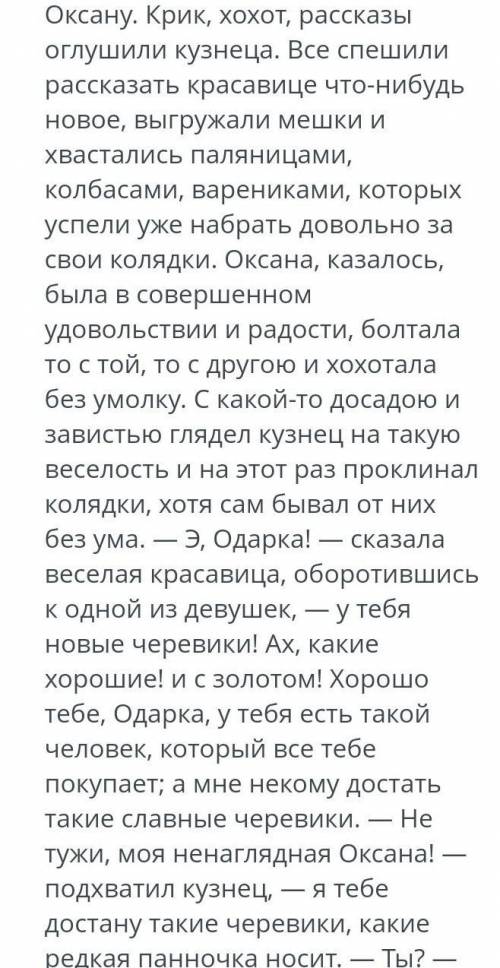 Оксану. Крик, хохот, рассказы оглушили кузнеца. Все спешили рассказать красавице что-нибудь новое, выгружали мешки и хвастались паляницами, колбасами, варениками, которых успели уже набрать довольно за свои колядки. Оксана, казалось, была в совершенном удовольствии и радости, болтала то с той, то с другою и хохотала без умолку. С какой-то досадою и завистью глядел кузнец на такую веселость и на этот раз проклинал колядки, хотя сам бывал от них без ума. — Э, Одарка! — сказала веселая красавица, оборотившись к одной из девушек, — у тебя новые черевики! Ах, какие хорошие! и с золотом! Хорошо тебе, Одарка, у тебя есть такой человек, который все тебе покупает; а мне некому достать такие славные черевики. — Не тужи, моя ненаглядная Оксана! — подхватил кузнец, — я тебе достану такие черевики, какие редкая панночка носит. — Ты? —